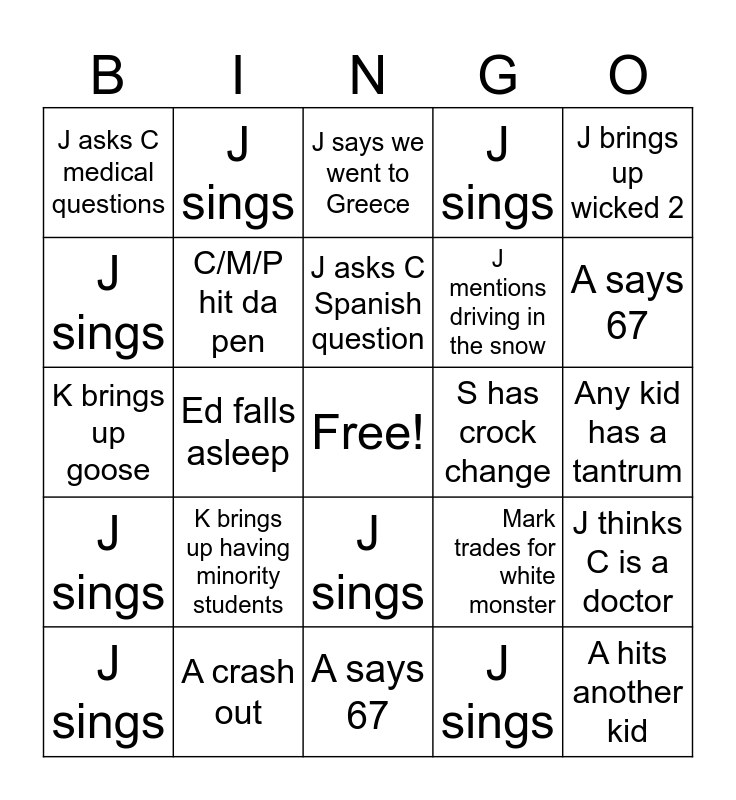 | B | I | N | G | O |
|---|---|---|---|---|
| J asks C medical questions | J sings | J says we went to Greece | J sings | J brings up wicked 2 |
| J sings | C/M/P hit da pen | J asks C Spanish question | J mentions driving in the snow | A says 67 |
| K brings up goose | Ed falls asleep | Free! | S has crock change | Any kid has a tantrum |
| J sings | K brings up having minority students | J sings | Mark trades for white monster | J thinks C is a doctor |
| J sings | A crash out | A says 67 | J sings | A hits another kid |